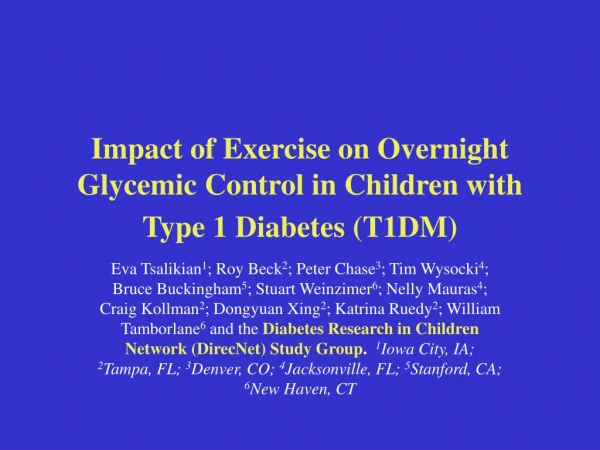 Impact of Exercise on Overnight Glycemic Control in Children with Type 1 Diabetes (T1DM)

Eva Tsalikian$^1$; Roy Beck$^2$; Peter Chase$^3$; Tim Wysocki$^4$; Bruce Buckingham$^5$; Stuart Weinzimer$^6$; Nelly Mauras$^4$; Craig Kollman$^2$; Dongyuan Xing$^2$; Katrina Ruedy$^2$; William Tamborlane$^6$ and the Diabetes Research in Children Network (DirecNet) Study Group. $^1$Iowa City, IA; $^2$Tampa, FL; $^3$Denver, CO; $^4$Jacksonville, FL; $^5$Stanford, CA; $^6$New Haven, CT